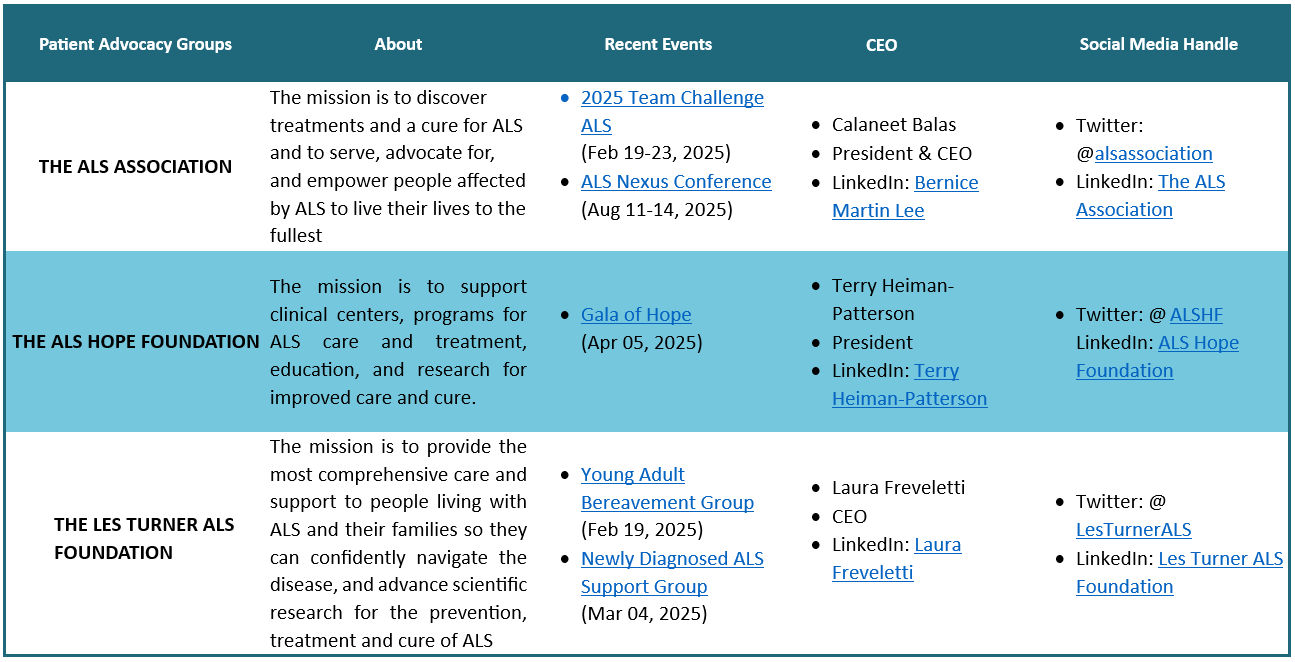 | Patient Advocacy Groups | About | Recent Events | CEO | Social Media Handle |
|---|---|---|---|---|
| THE ALS ASSOCIATION | The mission is to discover treatments and a cure for ALS and to serve, advocate for, and empower people affected by ALS to live their lives to the fullest | • 2025 Team Challenge ALS (Feb 19-23, 2025) • ALS Nexus Conference (Aug 11-14, 2025) | • Calaneet Balas • President & CEO • LinkedIn: Bernice Martin Lee | • Twitter: @alsassociation • LinkedIn: The ALS Association |
| THE ALS HOPE FOUNDATION | The mission is to support clinical centers, programs for ALS care and treatment, education, and research for improved care and cure. | • Gala of Hope (Apr 05, 2025) | • Terry Heiman-Patterson • President • LinkedIn: Terry Heiman-Patterson | • Twitter: @ ALSHF LinkedIn: ALS Hope Foundation |
| THE LES TURNER ALS FOUNDATION | The mission is to provide the most comprehensive care and support to people living with ALS and their families so they can confidently navigate the disease, and advance scientific research for the prevention, treatment and cure of ALS | • Young Adult Bereavement Group (Feb 19, 2025) • Newly Diagnosed ALS Support Group (Mar 04, 2025) | • Laura Freveletti • CEO • LinkedIn: Laura Freveletti | • Twitter: @ LesTurnerALS • LinkedIn: Les Turner ALS Foundation |